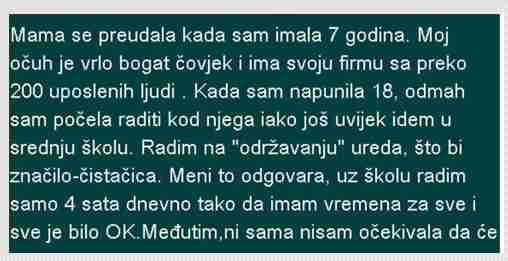 Mama se preudala kada sam imala 7 godina. Moj očuh je vrlo bogat čovjek i ima svoju firmu sa preko 200 uposlenih ljudi . Kada sam napunila 18, odmah sam počela raditi kod njega iako još uvijek idem u srednju školu. Radim na "održavanju" ureda, što bi značilo-čistačica. Meni to odgovara, uz školu radim samo 4 sata dnevno tako da imam vremena za sve i sve je bilo OK.Međutim,ni sama nisam očekivala da će